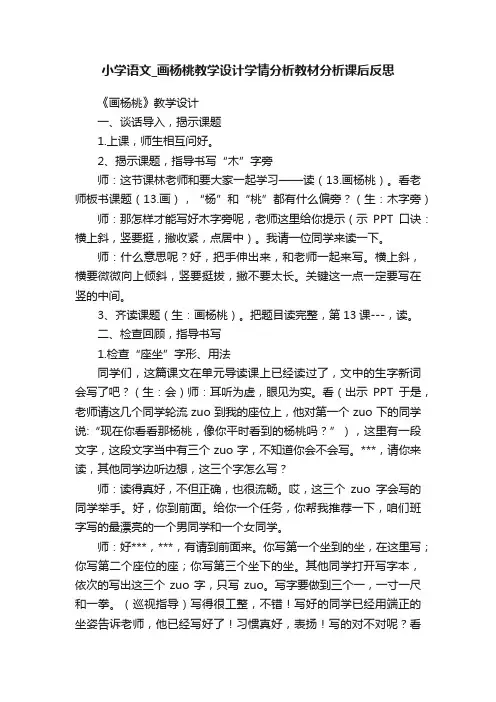 小学语文_画杨桃教学设计学情分析教材分析课后反思

《画杨桃》教学设计

一、谈话导入，揭示课题

1.上课，师生相互问好。

2、揭示课题，指导书写“木”字旁

师：这节课林老师和要大家一起学习——读（13.画杨桃）。看老师板书课题（13.画），“杨”和“桃”都有什么偏旁？（生：木字旁）

师：那怎样才能写好木字旁呢，老师这里给你提示（示 PPT 口诀：横上斜，竖要挺，撇收紧，点居中）。我请一位同学来读一下。

师：什么意思呢？好，把手伸出来，和老师一起来写。横上斜，横要微微向上倾斜，竖要挺拔，撇不要太长。关键这一点一定要写在竖的中间。

3、齐读课题（生：画杨桃）。把题目读完整，第 13 课---，读。

二、检查回顾，指导书写

1.检查“座坐”字形、用法

同学们，这篇课文在单元导读课上已经读过了，文中的生字新词会写了吧？（生：会）师：耳听为虚，眼见为实。看（出示 PPT 于是，老师请这几个同学轮流 zuo 到我的座位上，他对第一个 zuo 下的同学说：“现在你看看那杨桃，像你平时看到的杨桃吗？”），这里有一段文字，这段文字当中有三个 zuo 字，不知道你会不会写。***，请你来读，其他同学边听边想，这三个字怎么写？

师：读得真好，不但正确，也很流畅。哎，这三个 zuo 字会写的同学举手。好，你到前面。给你一个任务，你帮我推荐一下，咱们班字写的最漂亮的一个男同学和一个女同学。

师：好***，***，有请到前面来。你写第一个坐到的坐，在这里写；你写第二个座位的座；你写第三个坐下的坐。其他同学打开写字本，依次的写出这三个 zuo 字，只写 zuo。写字要做到三个一，一寸一尺和一拳。（巡视指导）写得很工整，不错！写好的同学已经用端正的坐姿告诉老师，他已经写好了！习惯真好，表扬！写的对不对呢？看